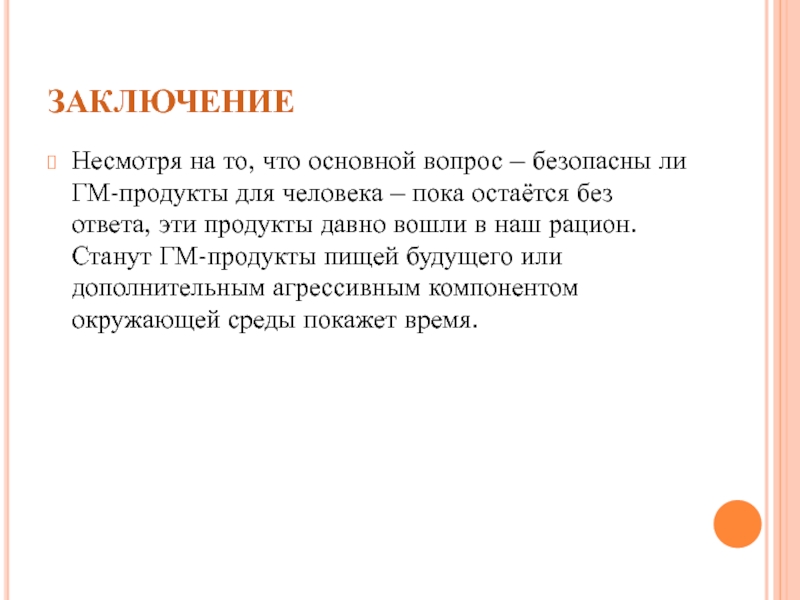 ЗАКЛЮЧЕНИЕ

Несмотря на то, что основной вопрос – безопасны ли ГМ-продукты для человека – пока остаётся без ответа, эти продукты давно вошли в наш рацион. Станут ГМ-продукты пищей будущего или дополнительным агрессивным компонентом окружающей среды покажет время.